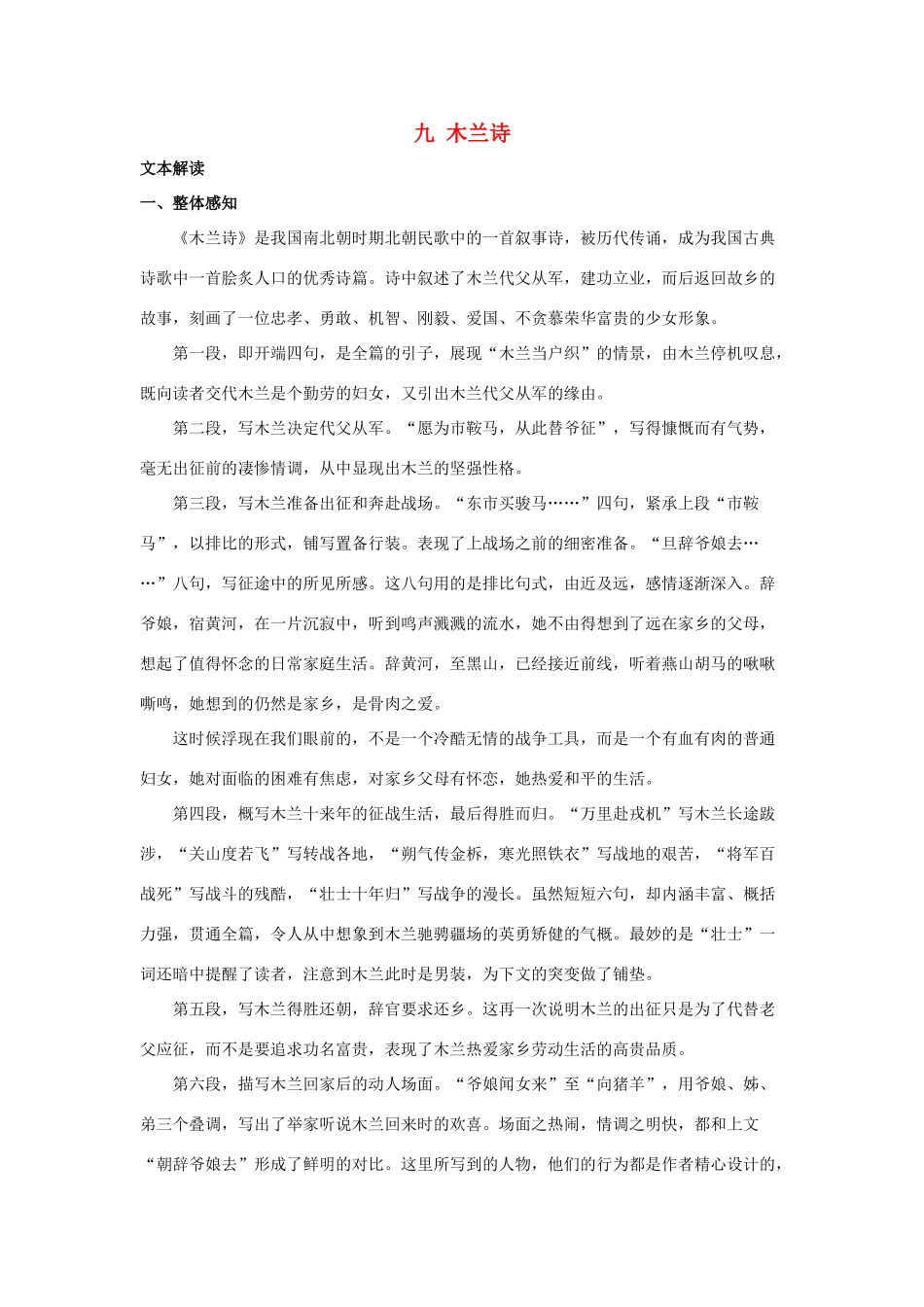 九 木兰诗

文本解读

一、整体感知

《木兰诗》是我国南北朝时期北朝民歌中的一首叙事诗，被历代传诵，成为我国古典诗歌中一首脍炙人口的优秀诗篇。诗中叙述了木兰代父从军，建功立业，而后返回故乡的故事，刻画了一位忠孝、勇敢、机智、刚毅、爱国、不贪慕荣华富贵的少女形象。

第一段，即开端四句，是全篇的引子，展现“木兰当户织”的情景，由木兰停机叹息，既向读者交代木兰是个勤劳的妇女，又引出木兰代父从军的缘由。

第二段，写木兰决定代父从军。“愿为市鞍马，从此替爷征”，写得慷慨而有气势，毫无出征前的凄惨情调，从中显现出木兰的坚强性格。

第三段，写木兰准备出征和奔赴战场。“东市买骏马……”四句，紧承上段“市鞍马”，以排比的形式，铺写置备行装。表现了上战场之前的细密准备。“旦辞爷娘去……”八句，写征途中的所见所感。这八句用的是排比句式，由近及远，感情逐渐深入。辞爷娘，宿黄河，在一片沉寂中，听到鸣声溅溅的流水，她不由得想到了远在家乡的父母，想起了值得怀念的日常家庭生活。辞黄河，至黑山，已经接近前线，听着燕山胡马的啾啾嘶鸣，她想到的仍然是家乡，是骨肉之爱。

这时候浮现在我们眼前的，不是一个冷酷无情的战争工具，而是一个有血有肉的普通妇女，她对面临的困难有焦虑，对家乡父母有怀恋，她热爱和平的生活。

第四段，概写木兰十来年的征战生活，最后得胜而归。“万里赴戎机”写木兰长途跋涉，“关山度若飞”写转战各地，“朔气传金柝，寒光照铁衣”写战地的艰苦，“将军百战死”写战斗的残酷，“壮士十年归”写战争的漫长。虽然短短六句，却内涵丰富、概括力强，贯通全篇，令人从中想象到木兰驰骋疆场的英勇矫健的气概。最妙的是“壮士”一词还暗中提醒了读者，注意到木兰此时是男装，为下文的突变做了铺垫。

第五段，写木兰得胜还朝，辞官要求还乡。这再一次说明木兰的出征只是为了代替老父应征，而不是要追求功名富贵，表现了木兰热爱家乡劳动生活的高贵品质。

第六段，描写木兰回家后的动人场面。“爷娘闻女来”至“向猪羊”，用爷娘、姊、弟三个叠调，写出了举家听说木兰回来时的欢喜。场面之热闹，情调之明快，都和上文“朝辞爷娘去”形成了鲜明的对比。这里所写到的人物，他们的行为都是作者精心设计的，